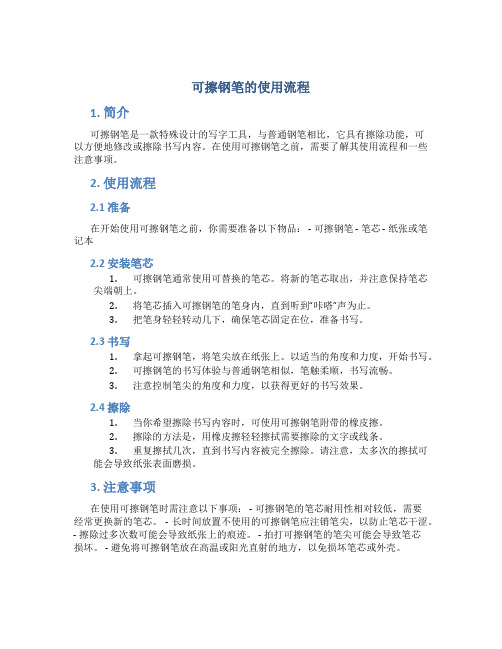 可擦钢笔的使用流程

1. 简介

可擦钢笔是一款特殊设计的写字工具，与普通钢笔相比，它具有擦除功能，可以方便地修改或擦除书写内容。在使用可擦钢笔之前，需要了解其使用流程和一些注意事项。

2. 使用流程

2.1 准备

在开始使用可擦钢笔之前，你需要准备以下物品： - 可擦钢笔 - 笔芯 - 纸张或笔记本

2.2 安装笔芯

1. 可擦钢笔通常使用可替换的笔芯。将新的笔芯取出，并注意保持笔芯尖端朝上。
2. 将笔芯插入可擦钢笔的笔身内，直到听到"咔嗒"声为止。
3. 把笔身轻轻转动几下，确保笔芯固定在位，准备书写。

2.3 书写

1. 拿起可擦钢笔，将笔尖放在纸张上。以适当的角度和力度，开始书写。
2. 可擦钢笔的书写体验与普通钢笔相似，笔触柔顺，书写流畅。
3. 注意控制笔尖的角度和力度，以获得更好的书写效果。

2.4 擦除

1. 当你希望擦除书写内容时，可使用可擦钢笔附带的橡皮擦。
2. 擦除的方法是，用橡皮擦轻轻擦拭需要擦除的文字或线条。
3. 重复擦拭几次，直到书写内容被完全擦除。请注意，太多次的擦拭可能会导致纸张表面磨损。

3. 注意事项

在使用可擦钢笔时需注意以下事项： - 可擦钢笔的笔芯耐用性相对较低，需要经常更换新的笔芯。 - 长时间放置不使用的可擦钢笔应注销笔尖，以防止笔芯干涩。 - 擦除过多次数可能会导致纸张上的痕迹。 - 拍打可擦钢笔的笔尖可能会导致笔芯损坏。 - 避免将可擦钢笔放在高温或阳光直射的地方，以免损坏笔芯或外壳。